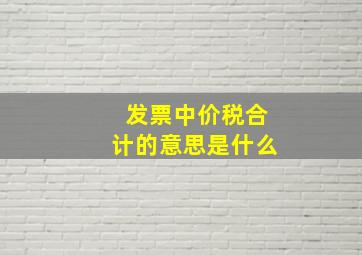 发票中价税合计的意思是什么